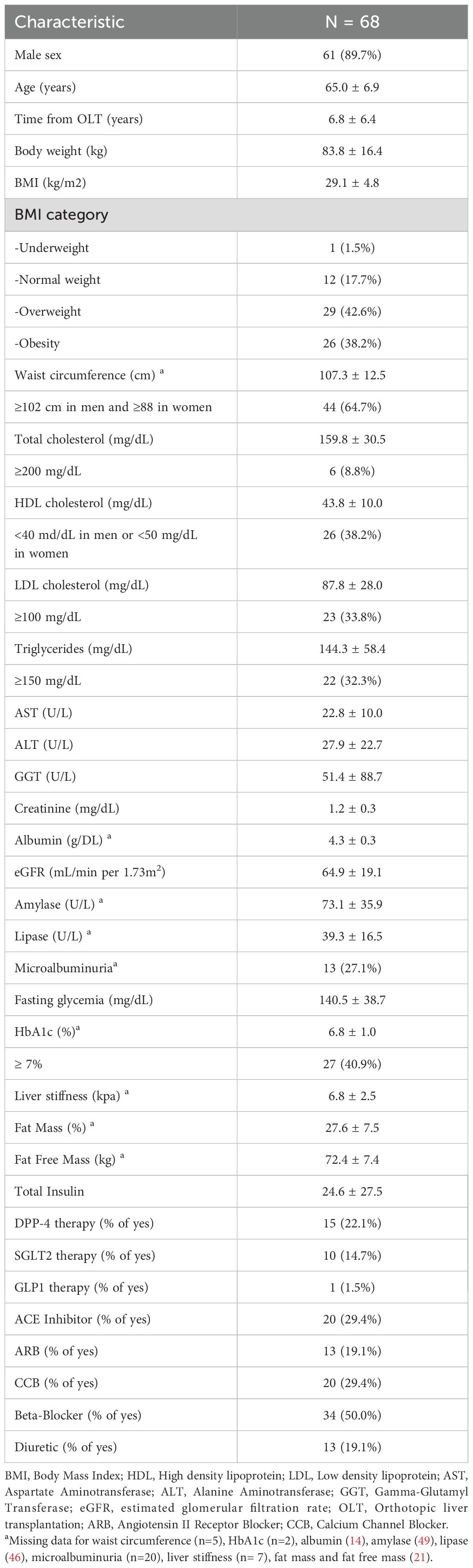 | Characteristic | N = 68 |
|---|---|
| Male sex | 61 (89.7%) |
| Age (years) | 65.0 ± 6.9 |
| Time from OLT (years) | 6.8 ± 6.4 |
| Body weight (kg) | 83.8 ± 16.4 |
| BMI (kg/m2) | 29.1 ± 4.8 |
| BMI category | |
| -Underweight | 1 (1.5%) |
| -Normal weight | 12 (17.7%) |
| -Overweight | 29 (42.6%) |
| -Obesity | 26 (38.2%) |
| Waist circumference (cm) $^a$ | 107.3 ± 12.5 |
| ≥102 cm in men and ≥88 in women | 44 (64.7%) |
| Total cholesterol (mg/dL) | 159.8 ± 30.5 |
| ≥200 mg/dL | 6 (8.8%) |
| HDL cholesterol (mg/dL) | 43.8 ± 10.0 |
| <40 md/dL in men or <50 mg/dL in women | 26 (38.2%) |
| LDL cholesterol (mg/dL) | 87.8 ± 28.0 |
| ≥100 mg/dL | 23 (33.8%) |
| Triglycerides (mg/dL) | 144.3 ± 58.4 |
| ≥150 mg/dL | 22 (32.3%) |
| AST (U/L) | 22.8 ± 10.0 |
| ALT (U/L) | 27.9 ± 22.7 |
| GGT (U/L) | 51.4 ± 88.7 |
| Creatinine (mg/dL) | 1.2 ± 0.3 |
| Albumin (g/DL) $^a$ | 4.3 ± 0.3 |
| eGFR (mL/min per 1.73m$^2$) | 64.9 ± 19.1 |
| Amylase (U/L) $^a$ | 73.1 ± 35.9 |
| Lipase (U/L) $^a$ | 39.3 ± 16.5 |
| Microalbuminuria$^a$ | 13 (27.1%) |
| Fasting glycemia (mg/dL) | 140.5 ± 38.7 |
| HbA1c (%)$^a$ | 6.8 ± 1.0 |
| ≥ 7% | 27 (40.9%) |
| Liver stiffness (kpa) $^a$ | 6.8 ± 2.5 |
| Fat Mass (%) $^a$ | 27.6 ± 7.5 |
| Fat Free Mass (kg) $^a$ | 72.4 ± 7.4 |
| Total Insulin | 24.6 ± 27.5 |
| DPP-4 therapy (% of yes) | 15 (22.1%) |
| SGLT2 therapy (% of yes) | 10 (14.7%) |
| GLP1 therapy (% of yes) | 1 (1.5%) |
| ACE Inhibitor (% of yes) | 20 (29.4%) |
| ARB (% of yes) | 13 (19.1%) |
| CCB (% of yes) | 20 (29.4%) |
| Beta-Blocker (% of yes) | 34 (50.0%) |
| Diuretic (% of yes) | 13 (19.1%) |

BMI, Body Mass Index; HDL, High density lipoprotein; LDL, Low density lipoprotein; AST, Aspartate Aminotransferase; ALT, Alanine Aminotransferase; GGT, Gamma-Glutamyl Transferase; eGFR, estimated glomerular filtration rate; OLT, Orthotopic liver transplantation; ARB, Angiotensin II Receptor Blocker; CCB, Calcium Channel Blocker.
$^a$Missing data for waist circumference (n=5), HbA1c (n=2), albumin (14), amylase (49), lipase (46), microalbuminuria (n=20), liver stiffness (n= 7), fat mass and fat free mass (21).